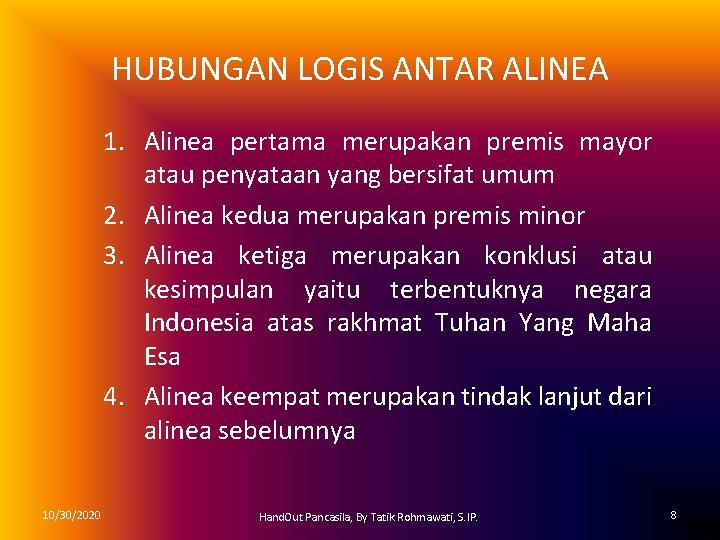 HUBUNGAN LOGIS ANTAR ALINEA

1. Alinea pertama merupakan premis mayor atau penyataan yang bersifat umum
2. Alinea kedua merupakan premis minor
3. Alinea ketiga merupakan konklusi atau kesimpulan yaitu terbentuknya negara Indonesia atas rakhmat Tuhan Yang Maha Esa
4. Alinea keempat merupakan tindak lanjut dari alinea sebelumnya

10/30/2020

HandOut Pancasila, By Tatik Rohmawati, S.IP.

8